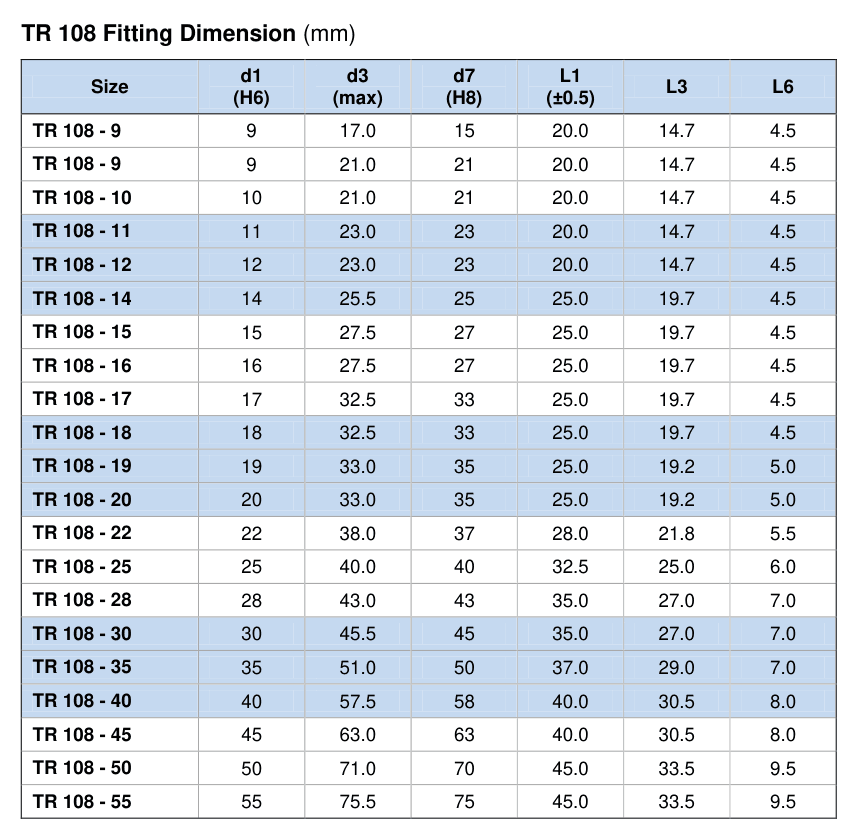 TR 108 Fitting Dimension (mm)

| Size | d1 (H6) | d3 (max) | d7 (H8) | L1 (±0.5) | L3 | L6 |
|---|---|---|---|---|---|---|
| TR 108 - 9 | 9 | 17.0 | 15 | 20.0 | 14.7 | 4.5 |
| TR 108 - 9 | 9 | 21.0 | 21 | 20.0 | 14.7 | 4.5 |
| TR 108 - 10 | 10 | 21.0 | 21 | 20.0 | 14.7 | 4.5 |
| TR 108 - 11 | 11 | 23.0 | 23 | 20.0 | 14.7 | 4.5 |
| TR 108 - 12 | 12 | 23.0 | 23 | 20.0 | 14.7 | 4.5 |
| TR 108 - 14 | 14 | 25.5 | 25 | 25.0 | 19.7 | 4.5 |
| TR 108 - 15 | 15 | 27.5 | 27 | 25.0 | 19.7 | 4.5 |
| TR 108 - 16 | 16 | 27.5 | 27 | 25.0 | 19.7 | 4.5 |
| TR 108 - 17 | 17 | 32.5 | 33 | 25.0 | 19.7 | 4.5 |
| TR 108 - 18 | 18 | 32.5 | 33 | 25.0 | 19.7 | 4.5 |
| TR 108 - 19 | 19 | 33.0 | 35 | 25.0 | 19.2 | 5.0 |
| TR 108 - 20 | 20 | 33.0 | 35 | 25.0 | 19.2 | 5.0 |
| TR 108 - 22 | 22 | 38.0 | 37 | 28.0 | 21.8 | 5.5 |
| TR 108 - 25 | 25 | 40.0 | 40 | 32.5 | 25.0 | 6.0 |
| TR 108 - 28 | 28 | 43.0 | 43 | 35.0 | 27.0 | 7.0 |
| TR 108 - 30 | 30 | 45.5 | 45 | 35.0 | 27.0 | 7.0 |
| TR 108 - 35 | 35 | 51.0 | 50 | 37.0 | 29.0 | 7.0 |
| TR 108 - 40 | 40 | 57.5 | 58 | 40.0 | 30.5 | 8.0 |
| TR 108 - 45 | 45 | 63.0 | 63 | 40.0 | 30.5 | 8.0 |
| TR 108 - 50 | 50 | 71.0 | 70 | 45.0 | 33.5 | 9.5 |
| TR 108 - 55 | 55 | 75.5 | 75 | 45.0 | 33.5 | 9.5 |